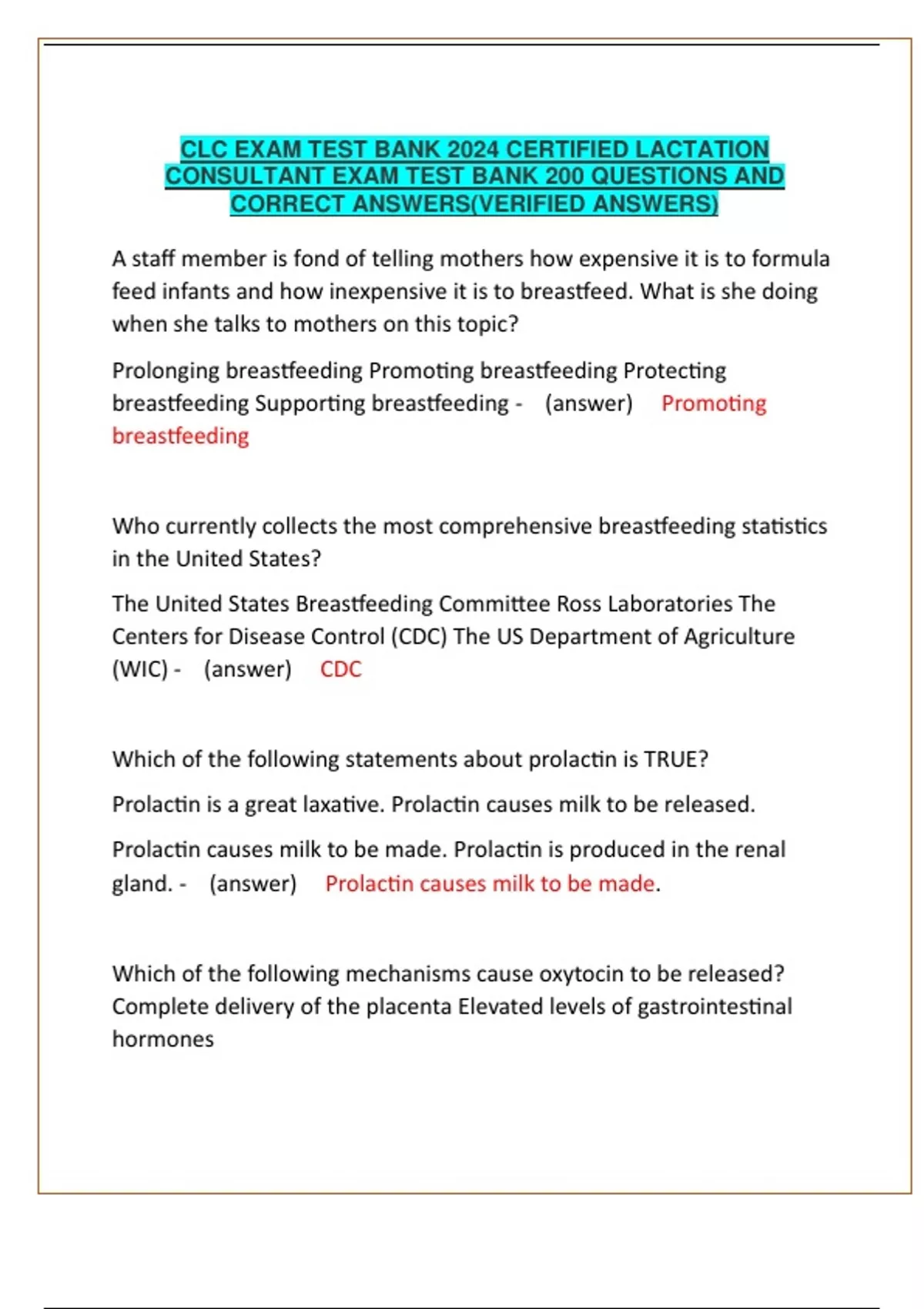 CLC EXAM TEST BANK 2024 CERTIFIED LACTATION CONSULTANT EXAM TEST BANK 200 QUESTIONS AND CORRECT ANSWERS(VERIFIED ANSWERS)

A staff member is fond of telling mothers how expensive it is to formula feed infants and how inexpensive it is to breastfeed. What is she doing when she talks to mothers on this topic?

Prolonging breastfeeding Promoting breastfeeding Protecting breastfeeding Supporting breastfeeding - (answer) Promoting breastfeeding

Who currently collects the most comprehensive breastfeeding statistics in the United States?

The United States Breastfeeding Committee Ross Laboratories The Centers for Disease Control (CDC) The US Department of Agriculture (WIC) - (answer) CDC

Which of the following statements about prolactin is TRUE?

Prolactin is a great laxative. Prolactin causes milk to be released.

Prolactin causes milk to be made. Prolactin is produced in the renal gland. - (answer) Prolactin causes milk to be made.

Which of the following mechanisms cause oxytocin to be released? Complete delivery of the placenta Elevated levels of gastrointestinal hormones